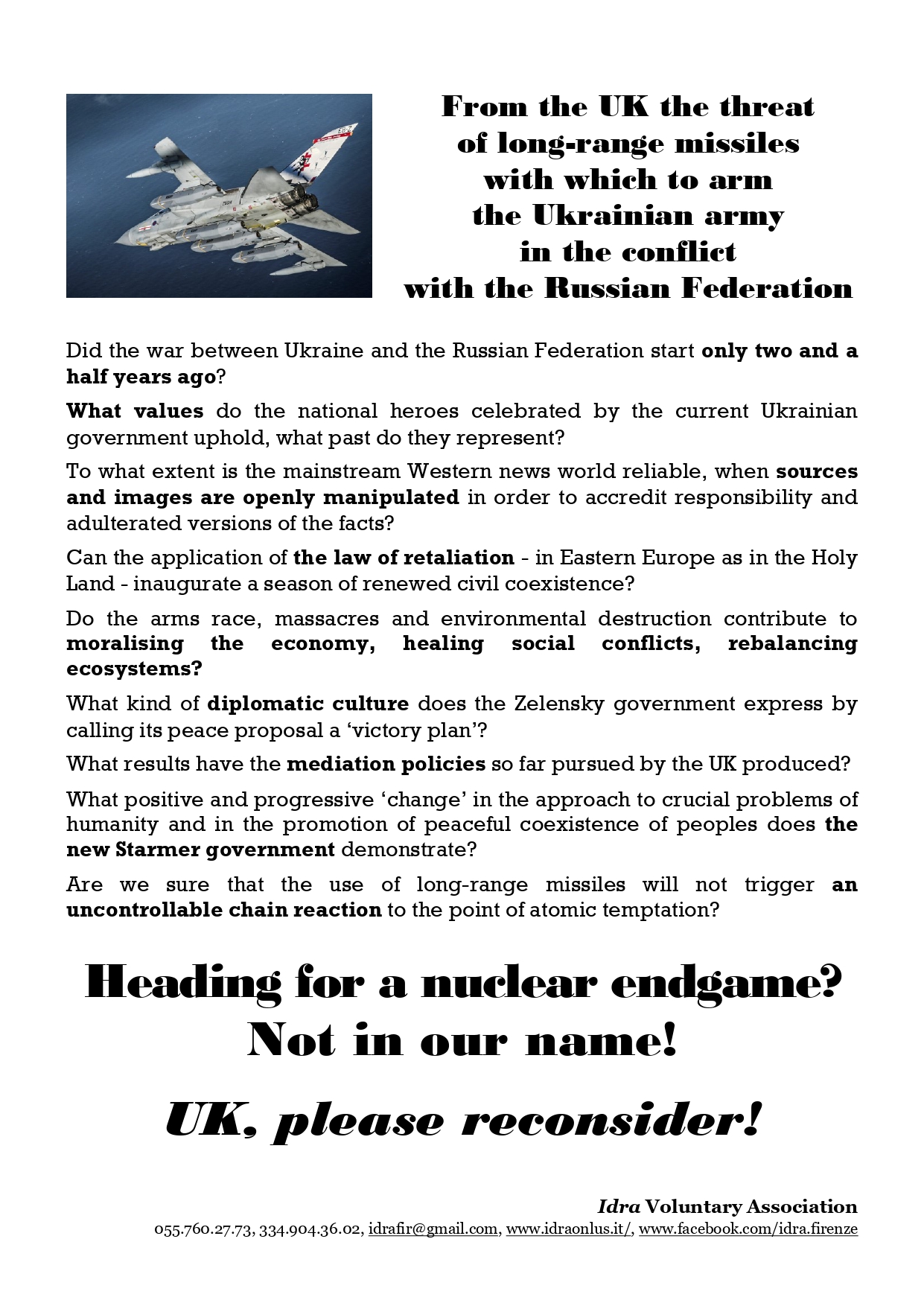 From the UK the threat of long-range missiles with which to arm the Ukrainian army in the conflict with the Russian Federation

Did the war between Ukraine and the Russian Federation start only two and a half years ago?

What values do the national heroes celebrated by the current Ukrainian government uphold, what past do they represent?

To what extent is the mainstream Western news world reliable, when sources and images are openly manipulated in order to accredit responsibility and adulterated versions of the facts?

Can the application of the law of retaliation - in Eastern Europe as in the Holy Land - inaugurate a season of renewed civil coexistence?

Do the arms race, massacres and environmental destruction contribute to moralising the economy, healing social conflicts, rebalancing ecosystems?

What kind of diplomatic culture does the Zelensky government express by calling its peace proposal a ‘victory plan’?

What results have the mediation policies so far pursued by the UK produced?

What positive and progressive ‘change’ in the approach to crucial problems of humanity and in the promotion of peaceful coexistence of peoples does the new Starmer government demonstrate?

Are we sure that the use of long-range missiles will not trigger an uncontrollable chain reaction to the point of atomic temptation?

Heading for a nuclear endgame?
Not in our name!

UK, please reconsider!

Idra Voluntary Association
055.760.27.73, 334.904.36.02, idrafir@gmail.com, www.idraonlus.it/, www.facebook.com/idra.firenze